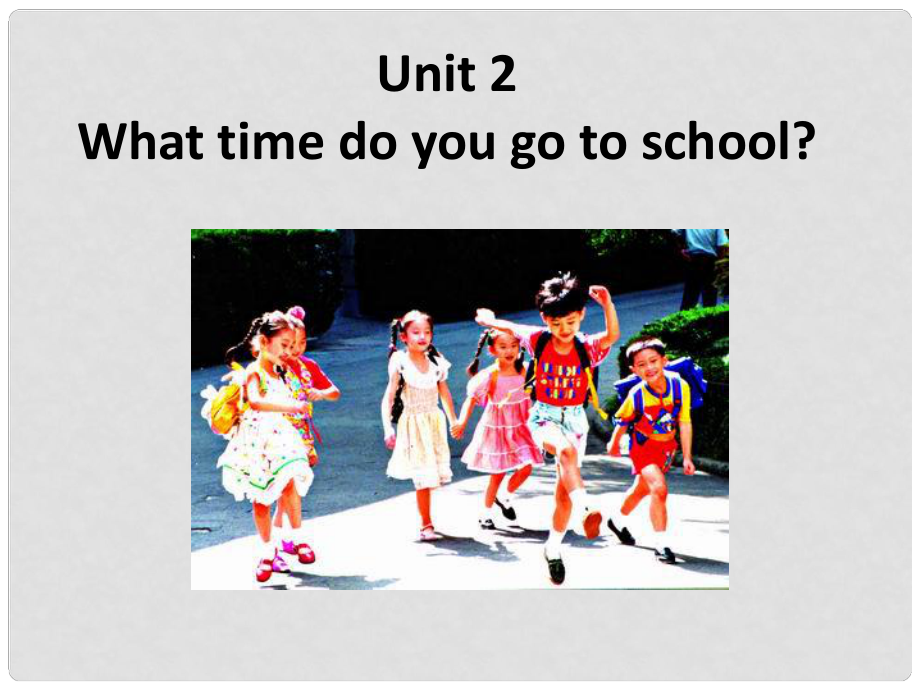 Unit 2
What time do you go to school?